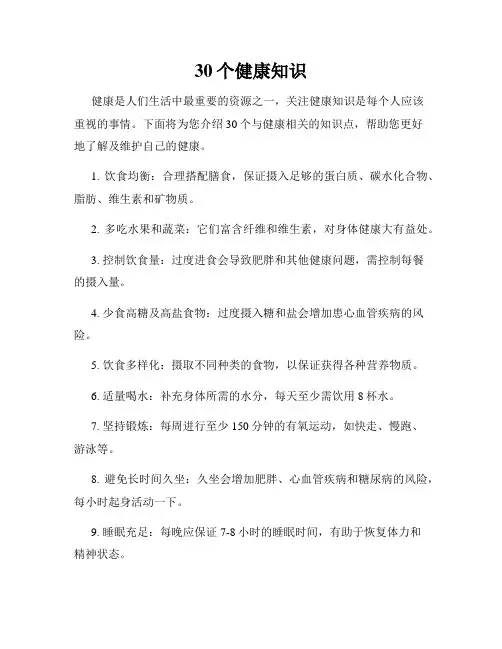 30 个健康知识

健康是人们生活中最重要的资源之一，关注健康知识是每个人应该重视的事情。下面将为您介绍 30 个与健康相关的知识点，帮助您更好地了解及维护自己的健康。

1. 饮食均衡：合理搭配膳食，保证摄入足够的蛋白质、碳水化合物、脂肪、维生素和矿物质。

2. 多吃水果和蔬菜：它们富含纤维和维生素，对身体健康大有益处。

3. 控制饮食量：过度进食会导致肥胖和其他健康问题，需控制每餐的摄入量。

4. 少食高糖及高盐食物：过度摄入糖和盐会增加患心血管疾病的风险。

5. 饮食多样化：摄取不同种类的食物，以保证获得各种营养物质。

6. 适量喝水：补充身体所需的水分，每天至少需饮用 8 杯水。

7. 坚持锻炼：每周进行至少 150 分钟的有氧运动，如快走、慢跑、游泳等。

8. 避免长时间久坐：久坐会增加肥胖、心血管疾病和糖尿病的风险，每小时起身活动一下。

9. 睡眠充足：每晚应保证 7-8 小时的睡眠时间，有助于恢复体力和精神状态。